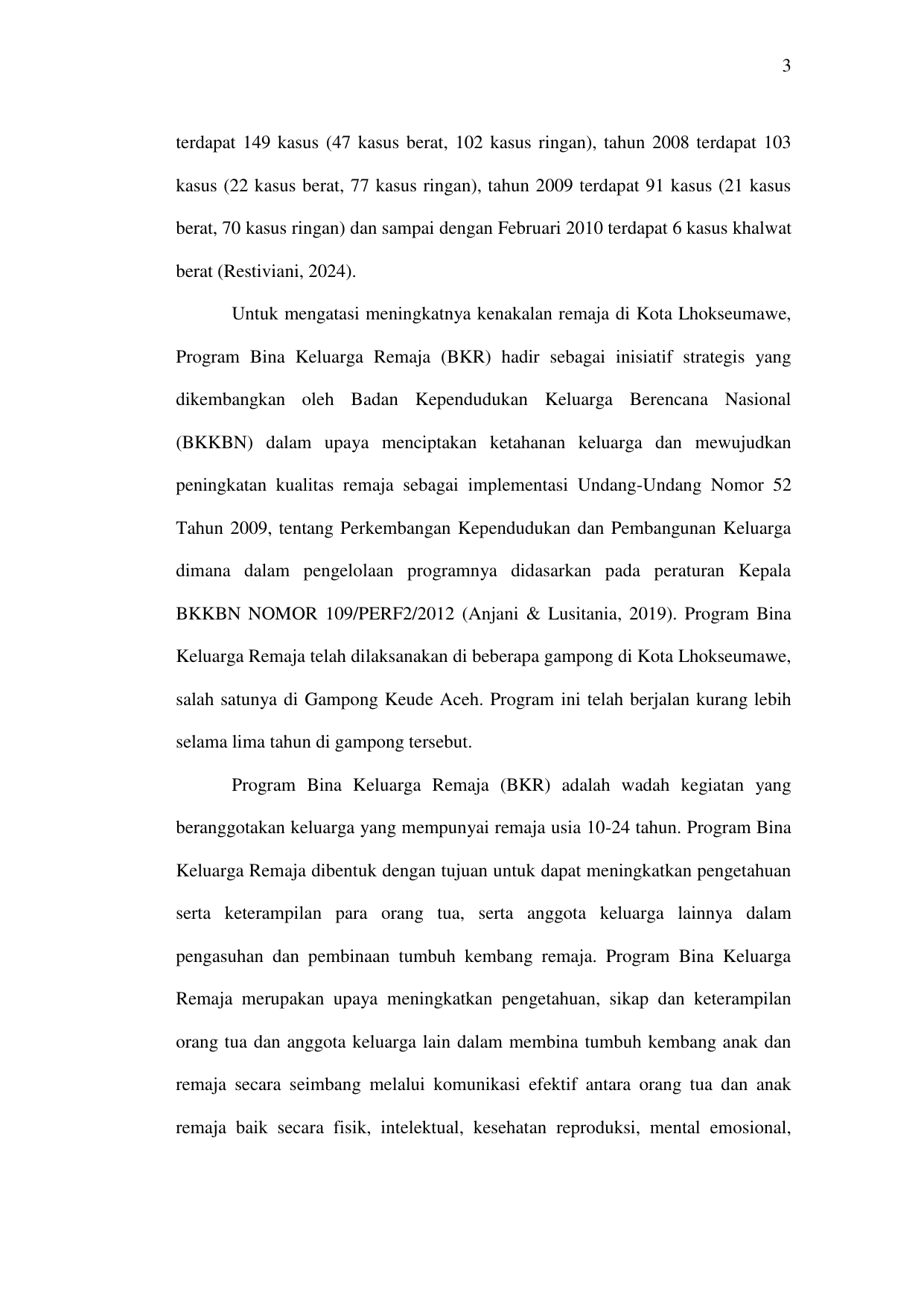 3

terdapat 149 kasus (47 kasus berat, 102 kasus ringan), tahun 2008 terdapat 103 kasus (22 kasus berat, 77 kasus ringan), tahun 2009 terdapat 91 kasus (21 kasus berat, 70 kasus ringan) dan sampai dengan Februari 2010 terdapat 6 kasus khalwat berat (Restiviani, 2024).

Untuk mengatasi meningkatnya kenakalan remaja di Kota Lhokseumawe, Program Bina Keluarga Remaja (BKR) hadir sebagai inisiatif strategis yang dikembangkan oleh Badan Kependudukan Keluarga Berencana Nasional (BKKBN) dalam upaya menciptakan ketahanan keluarga dan mewujudkan peningkatan kualitas remaja sebagai implementasi Undang-Undang Nomor 52 Tahun 2009, tentang Perkembangan Kependudukan dan Pembangunan Keluarga dimana dalam pengelolaan programnya didasarkan pada peraturan Kepala BKKBN NOMOR 109/PERF2/2012 (Anjani & Lusitania, 2019). Program Bina Keluarga Remaja telah dilaksanakan di beberapa gampong di Kota Lhokseumawe, salah satunya di Gampong Keude Aceh. Program ini telah berjalan kurang lebih selama lima tahun di gampong tersebut.

Program Bina Keluarga Remaja (BKR) adalah wadah kegiatan yang beranggotakan keluarga yang mempunyai remaja usia 10-24 tahun. Program Bina Keluarga Remaja dibentuk dengan tujuan untuk dapat meningkatkan pengetahuan serta keterampilan para orang tua, serta anggota keluarga lainnya dalam pengasuhan dan pembinaan tumbuh kembang remaja. Program Bina Keluarga Remaja merupakan upaya meningkatkan pengetahuan, sikap dan keterampilan orang tua dan anggota keluarga lain dalam membina tumbuh kembang anak dan remaja secara seimbang melalui komunikasi efektif antara orang tua dan anak remaja baik secara fisik, intelektual, kesehatan reproduksi, mental emosional,